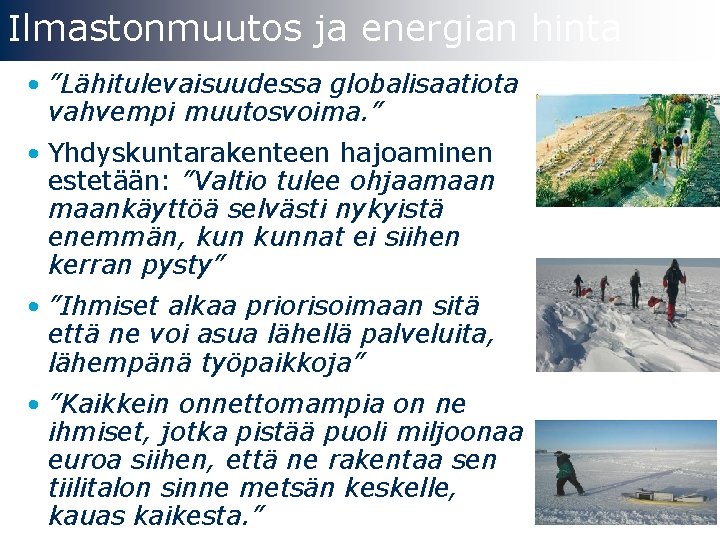 Ilmastonmuutos ja energian hinta

• "Lähitulevaisuudessa globalisaatiota vahvempi muutosvoima."

• Yhdyskuntarakenteen hajoaminen estetään: "Valtio tulee ohjaamaan maankäyttöä selvästi nykyistä enemmän, kun kunnat ei siihen kerran pysty"

• "Ihmiset alkaa priorisoimaan sitä että ne voi asua lähellä palveluita, lähempänä työpaikkoja"

• "Kaikkein onnettomampia on ne ihmiset, jotka pistää puoli miljoonaa euroa siihen, että ne rakentaa sen tiilitalon sinne metsän keskelle, kauas kaikesta."